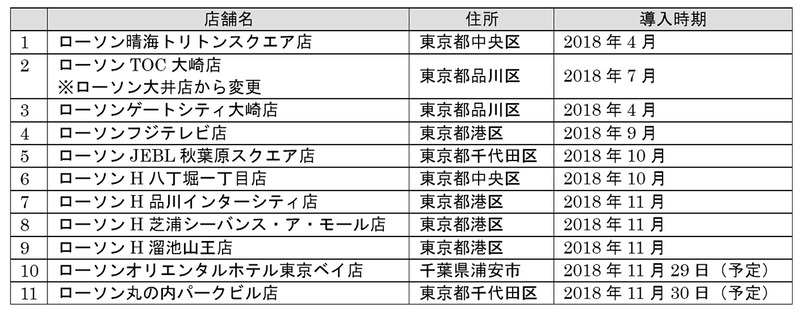 |  | 店舗名 | 住所 | 導入時期 |
|---|---|---|---|
| 1 | ローソン晴海トリトンスクエア店 | 東京都中央区 | 2018 年 4 月 |
| 2 | ローソン TOC 大崎店 ※ローソン大井店から変更 | 東京都品川区 | 2018 年 7 月 |
| 3 | ローソンゲートシティ大崎店 | 東京都品川区 | 2018 年 4 月 |
| 4 | ローソンフジテレビ店 | 東京都港区 | 2018 年 9 月 |
| 5 | ローソン JEBL 秋葉原スクエア店 | 東京都千代田区 | 2018 年 10 月 |
| 6 | ローソン H 八丁堀一丁目店 | 東京都中央区 | 2018 年 10 月 |
| 7 | ローソン H 品川インターシティ店 | 東京都港区 | 2018 年 11 月 |
| 8 | ローソン H 芝浦シーバンス・ア・モール店 | 東京都港区 | 2018 年 11 月 |
| 9 | ローソン H 溜池山王店 | 東京都港区 | 2018 年 11 月 |
| 10 | ローソンオリエンタルホテル東京ベイ店 | 千葉県浦安市 | 2018 年 11 月 29 日（予定） |
| 11 | ローソン丸の内パークビル店 | 東京都千代田区 | 2018 年 11 月 30 日（予定） |